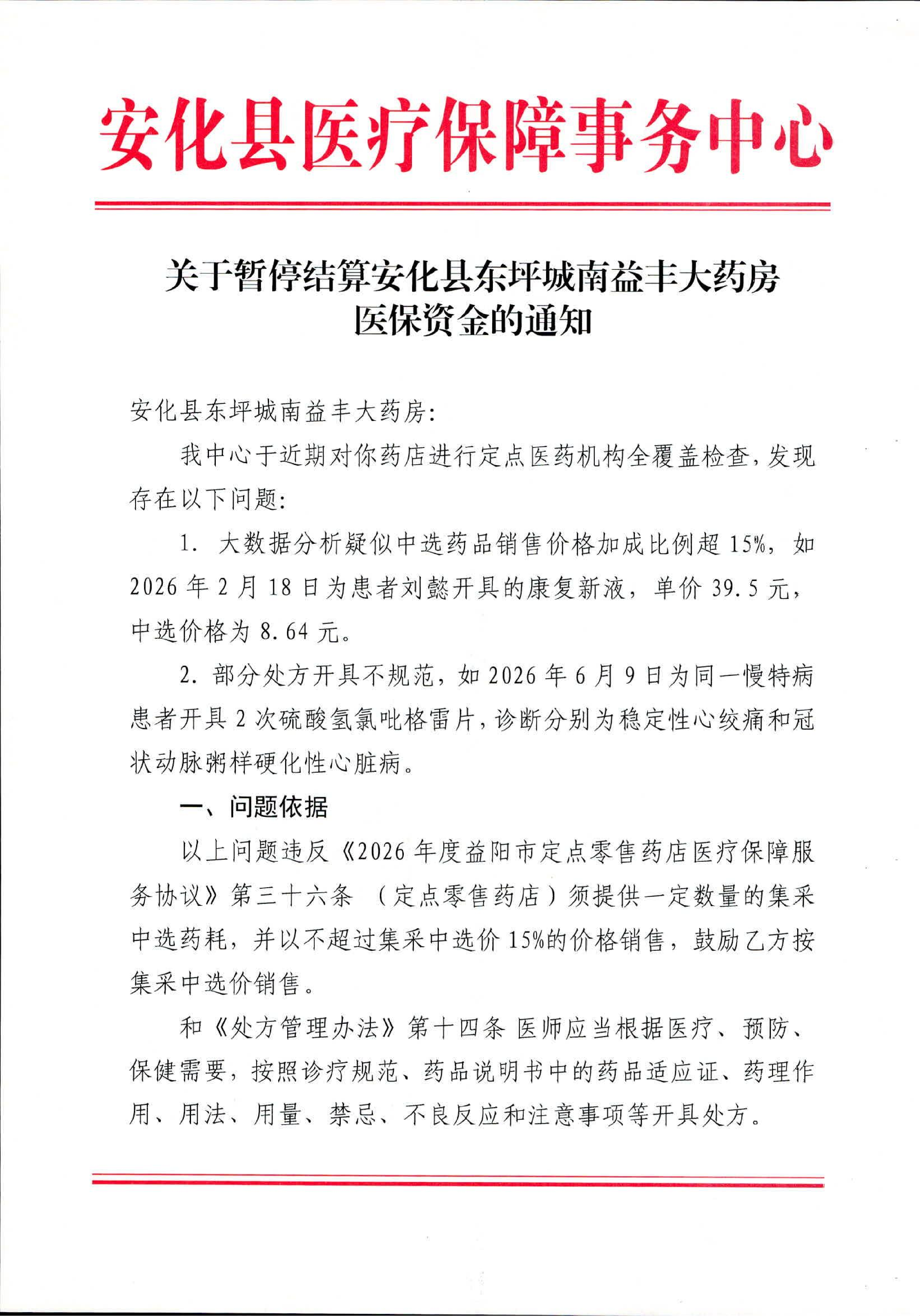 安化县医疗保障事务中心

关于暂停结算安化县东坪城南益丰大药房医保资金的通知

安化县东坪城南益丰大药房：

我中心于近期对你药店进行定点医药机构全覆盖检查，发现存在以下问题：

1. 大数据分析疑似中选药品销售价格加成比例超15%，如2026年2月18日为患者刘懿开具的康复新液，单价39.5元，中选价格为8.64元。

2. 部分处方开具不规范，如2026年6月9日为同一慢特病患者开具2次硫酸氢氯吡格雷片，诊断分别为稳定性心绞痛和冠状动脉粥样硬化性心脏病。

一、问题依据

以上问题违反《2026年度益阳市定点零售药店医疗保障服务协议》第三十六条 （定点零售药店）须提供一定数量的集采中选药耗，并以不超过集采中选价15%的价格销售，鼓励乙方按集采中选价销售。

和《处方管理办法》第十四条 医师应当根据医疗、预防、保健需要，按照诊疗规范、药品说明书中的药品适应证、药理作用、用法、用量、禁忌、不良反应和注意事项等开具处方。